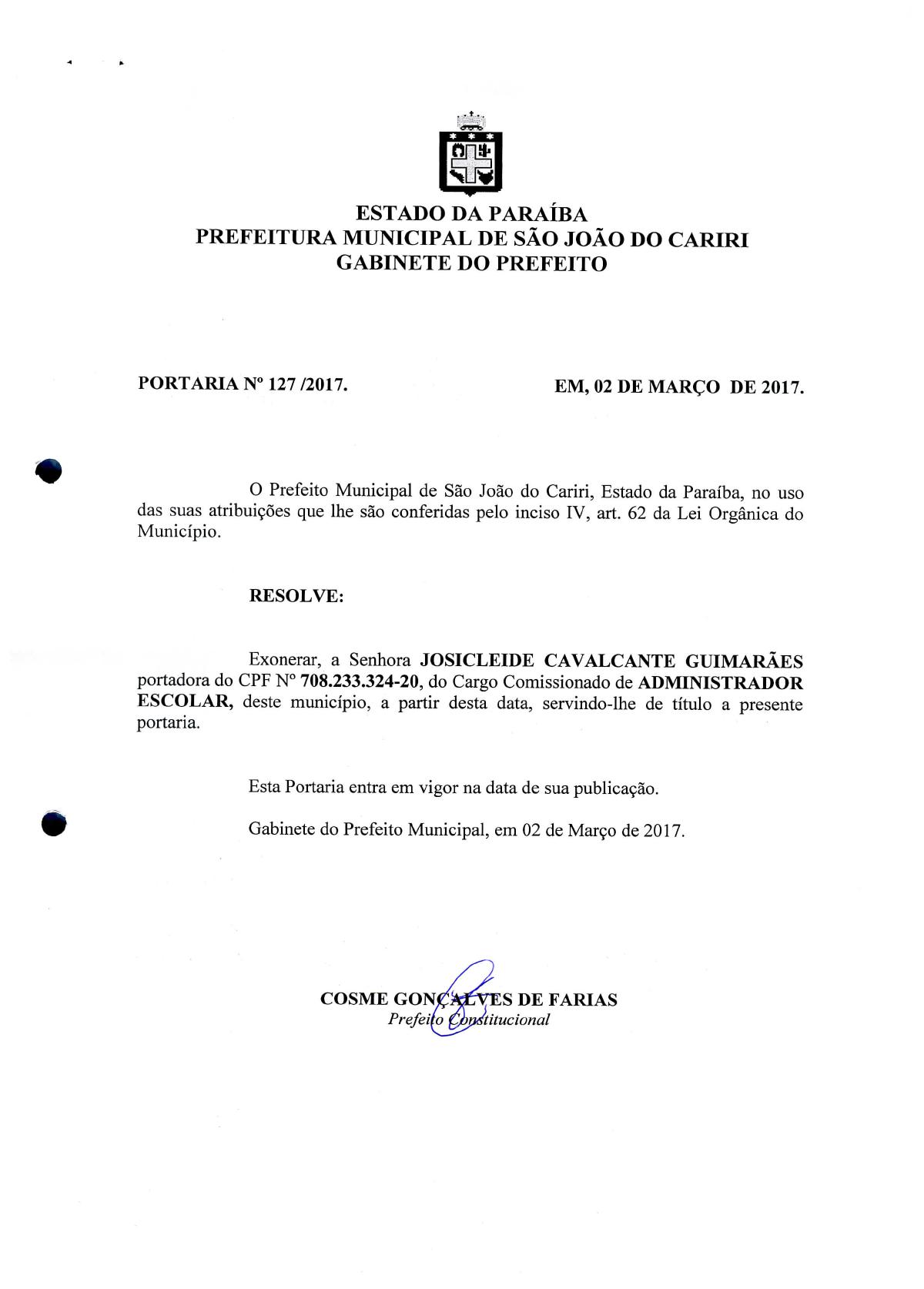 ESTADO DA PARAÍBA
PREFEITURA MUNICIPAL DE SÃO JOÃO DO CARIRI
GABINETE DO PREFEITO

PORTARIA Nº 127 /2017.

EM, 02 DE MARÇO DE 2017.

O Prefeito Municipal de São João do Cariri, Estado da Paraíba, no uso das suas atribuições que lhe são conferidas pelo inciso IV, art. 62 da Lei Orgânica do Município.

RESOLVE:

Exonerar, a Senhora JOSICLEIDE CAVALCANTE GUIMARÃES portadora do CPF Nº 708.233.324-20, do Cargo Comissionado de ADMINISTRADOR ESCOLAR, deste município, a partir desta data, servindo-lhe de título a presente portaria.

Esta Portaria entra em vigor na data de sua publicação.

Gabinete do Prefeito Municipal, em 02 de Março de 2017.

COSME GONÇALVES DE FARIAS
Prefeito Constitucional